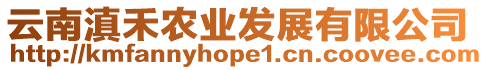 云南滇禾农业发展有限公司
http://kmfannyhope1.cn.coovee.com